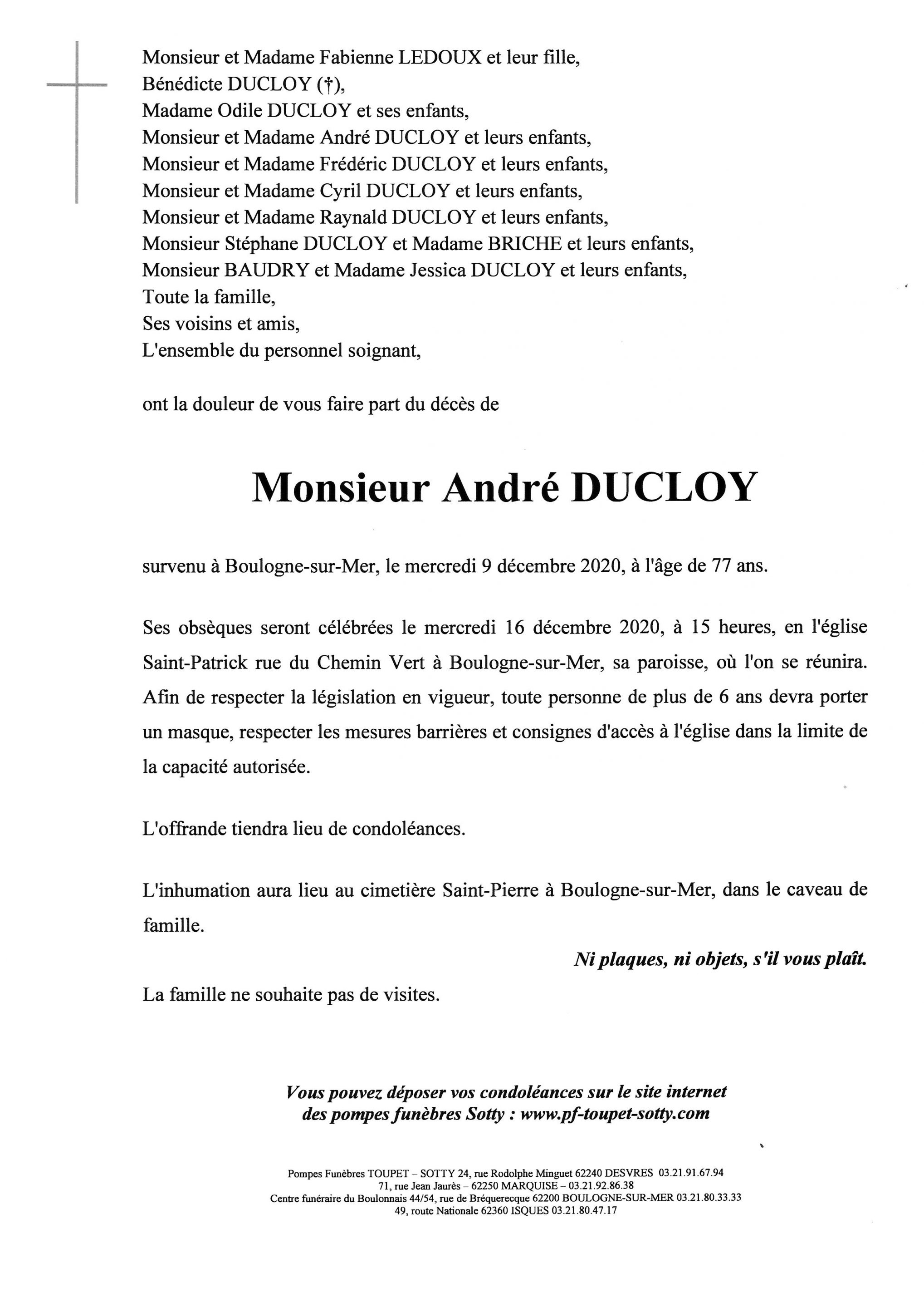 Monsieur et Madame Fabienne LEDOUX et leur fille,
Bénédicte DUCLOY (†),
Madame Odile DUCLOY et ses enfants,
Monsieur et Madame André DUCLOY et leurs enfants,
Monsieur et Madame Frédéric DUCLOY et leurs enfants,
Monsieur et Madame Cyril DUCLOY et leurs enfants,
Monsieur et Madame Raynald DUCLOY et leurs enfants,
Monsieur Stéphane DUCLOY et Madame BRICHE et leurs enfants,
Monsieur BAUDRY et Madame Jessica DUCLOY et leurs enfants,
Toute la famille,
Ses voisins et amis,
L'ensemble du personnel soignant,

ont la douleur de vous faire part du décès de

Monsieur André DUCLOY

survenu à Boulogne-sur-Mer, le mercredi 9 décembre 2020, à l'âge de 77 ans.

Ses obsèques seront célébrées le mercredi 16 décembre 2020, à 15 heures, en l'église Saint-Patrick rue du Chemin Vert à Boulogne-sur-Mer, sa paroisse, où l'on se réunira. Afin de respecter la législation en vigueur, toute personne de plus de 6 ans devra porter un masque, respecter les mesures barrières et consignes d'accès à l'église dans la limite de la capacité autorisée.

L'offrande tiendra lieu de condoléances.

L'inhumation aura lieu au cimetière Saint-Pierre à Boulogne-sur-Mer, dans le caveau de famille.

Ni plaques, ni objets, s'il vous plaît.

La famille ne souhaite pas de visites.

Vous pouvez déposer vos condoléances sur le site internet des pompes funèbres Sotty : www.pf-toupet-sotty.com

Pompes Funèbres TOUPET – SOTTY 24, rue Rodolphe Minguet 62240 DESVRES 03.21.91.67.94
71, rue Jean Jaurès – 62250 MARQUISE – 03.21.92.86.38
Centre funéraire du Boulonnais 44/54, rue de Bréquerecque 62200 BOULOGNE-SUR-MER 03.21.80.33.33
49, route Nationale 62360 ISQUES 03.21.80.47.17